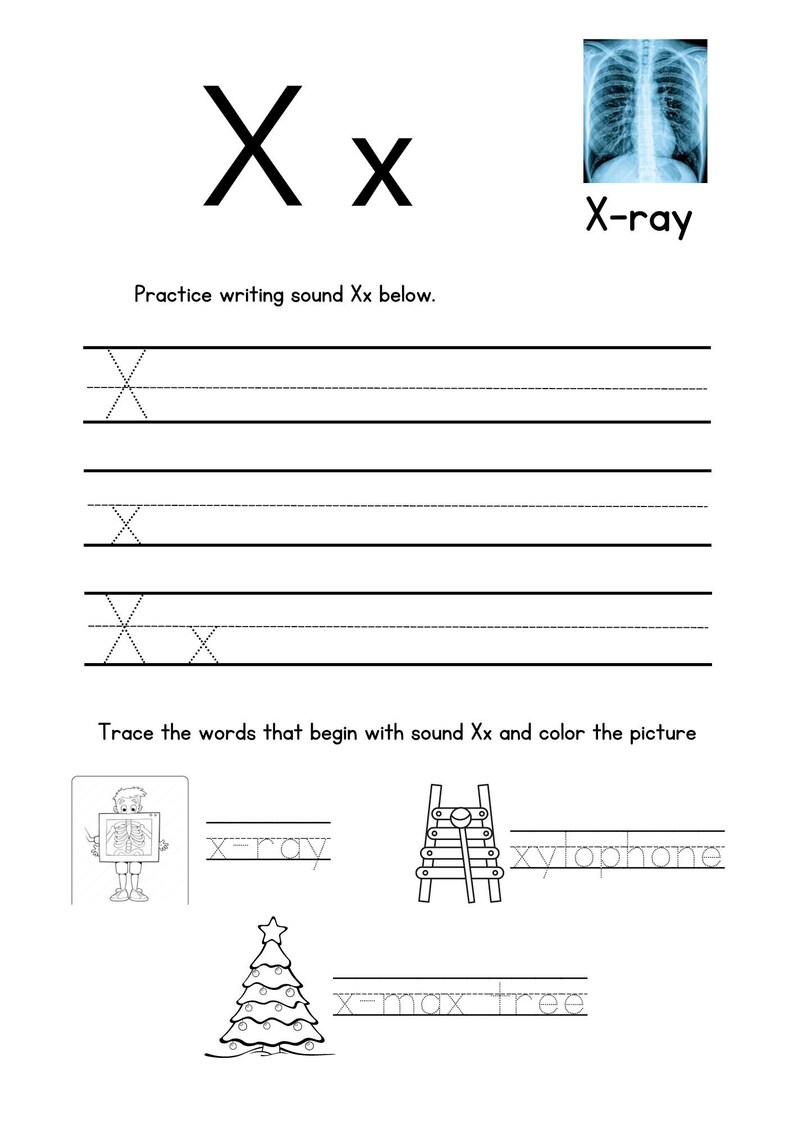 X x

X-ray

Practice writing sound Xx below.

X

x

X x

Trace the words that begin with sound Xx and color the picture

x-ray

xylophone

x-max tree